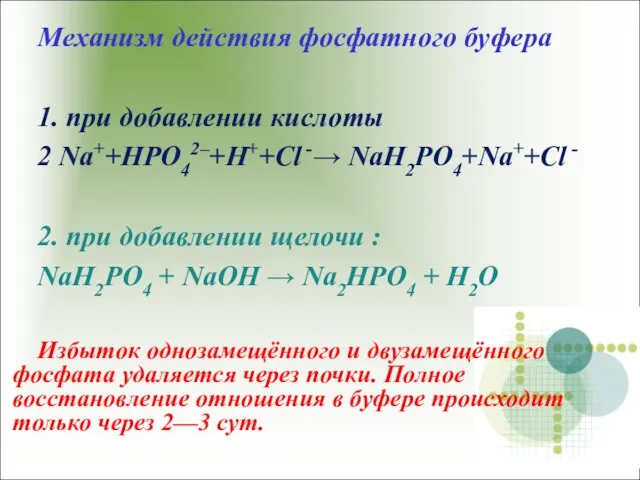 Механизм действия фосфатного буфера

1. при добавлении кислоты
$2\ Na^{+}+HPO_4^{2-}+H^{+}+Cl^{-} \rightarrow NaH_2PO_4+Na^{+}+Cl^{-}$

2. при добавлении щелочи :
$NaH_2PO_4 + NaOH \rightarrow Na_2HPO_4 + H_2O$

Избыток однозамещённого и двузамещённого фосфата удаляется через почки. Полное восстановление отношения в буфере происходит только через 2—3 сут.